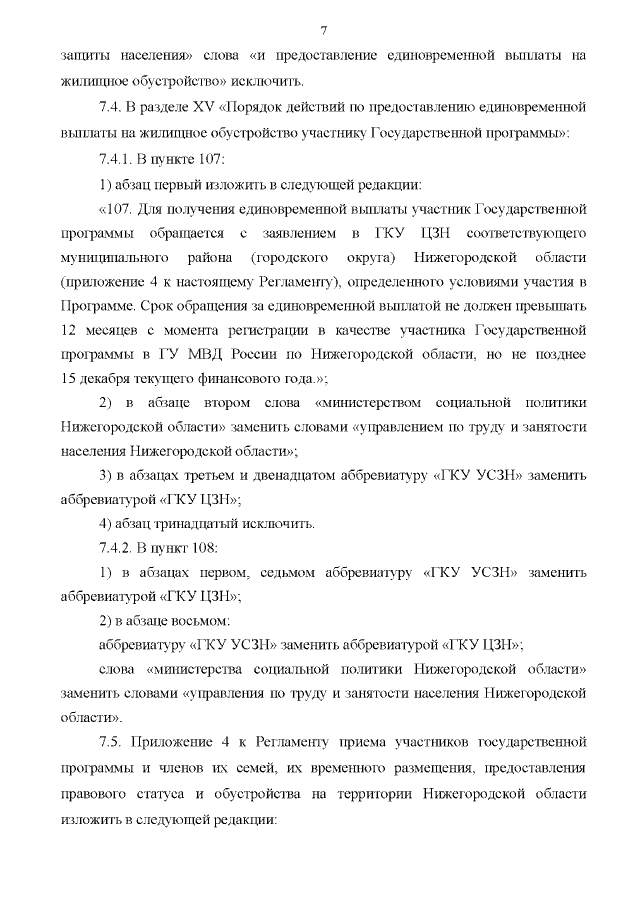 7

защиты населения» слова «и предоставление единовременной выплаты на жилищное обустройство» исключить.

7.4. В разделе XV «Порядок действий по предоставлению единовременной выплаты на жилищное обустройство участнику Государственной программы»:

7.4.1. В пункте 107:

1) абзац первый изложить в следующей редакции:

«107. Для получения единовременной выплаты участник Государственной программы обращается с заявлением в ГКУ ЦЗН соответствующего муниципального района (городского округа) Нижегородской области (приложение 4 к настоящему Регламенту), определенного условиями участия в Программе. Срок обращения за единовременной выплатой не должен превышать 12 месяцев с момента регистрации в качестве участника Государственной программы в ГУ МВД России по Нижегородской области, но не позднее 15 декабря текущего финансового года.»;

2) в абзаце втором слова «министерством социальной политики Нижегородской области» заменить словами «управлением по труду и занятости населения Нижегородской области»;

3) в абзацах третьем и двенадцатом аббревиатуру «ГКУ УСЗН» заменить аббревиатурой «ГКУ ЦЗН»;

4) абзац тринадцатый исключить.

7.4.2. В пункт 108:

1) в абзацах первом, седьмом аббревиатуру «ГКУ УСЗН» заменить аббревиатурой «ГКУ ЦЗН»;

2) в абзаце восьмом:

аббревиатуру «ГКУ УСЗН» заменить аббревиатурой «ГКУ ЦЗН»;

слова «министерства социальной политики Нижегородской области» заменить словами «управления по труду и занятости населения Нижегородской области».

7.5. Приложение 4 к Регламенту приема участников государственной программы и членов их семей, их временного размещения, предоставления правового статуса и обустройства на территории Нижегородской области изложить в следующей редакции: